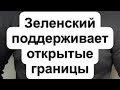 Зеленский поддерживает открытые границы